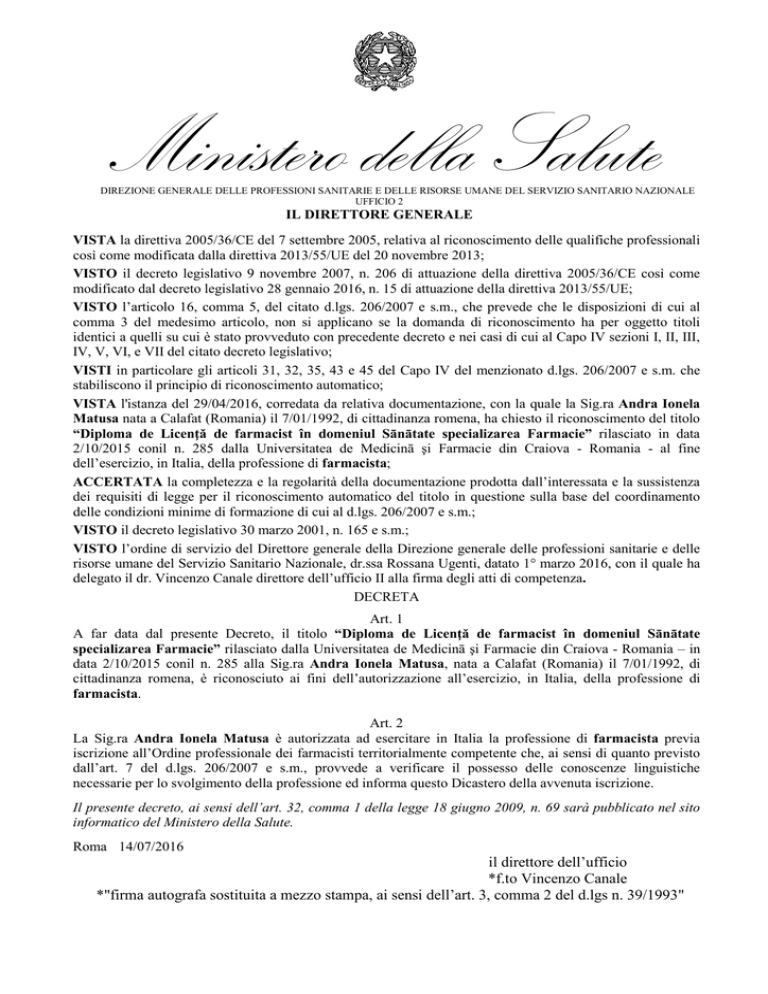 Ministero della Salute

DIREZIONE GENERALE DELLE PROFESSIONI SANITARIE E DELLE RISORSE UMANE DEL SERVIZIO SANITARIO NAZIONALE
UFFICIO 2

IL DIRETTORE GENERALE

VISTA la direttiva 2005/36/CE del 7 settembre 2005, relativa al riconoscimento delle qualifiche professionali così come modificata dalla direttiva 2013/55/UE del 20 novembre 2013;

VISTO il decreto legislativo 9 novembre 2007, n. 206 di attuazione della direttiva 2005/36/CE così come modificato dal decreto legislativo 28 gennaio 2016, n. 15 di attuazione della direttiva 2013/55/UE;

VISTO l'articolo 16, comma 5, del citato d.lgs. 206/2007 e s.m., che prevede che le disposizioni di cui al comma 3 del medesimo articolo, non si applicano se la domanda di riconoscimento ha per oggetto titoli identici a quelli su cui è stato provveduto con precedente decreto e nei casi di cui al Capo IV sezioni I, II, III, IV, V, VI, e VII del citato decreto legislativo;

VISTI in particolare gli articoli 31, 32, 35, 43 e 45 del Capo IV del menzionato d.lgs. 206/2007 e s.m. che stabiliscono il principio di riconoscimento automatico;

VISTA l'istanza del 29/04/2016, corredata da relativa documentazione, con la quale la Sig.ra Andra Ionela Matusa nata a Calafat (Romania) il 7/01/1992, di cittadinanza romena, ha chiesto il riconoscimento del titolo "Diploma de Licenţă de farmacist în domeniul Sănătate specializarea Farmacie" rilasciato in data 2/10/2015 conil n. 285 dalla Universitatea de Medicină şi Farmacie din Craiova - Romania - al fine dell'esercizio, in Italia, della professione di farmacista;

ACCERTATA la completezza e la regolarità della documentazione prodotta dall'interessata e la sussistenza dei requisiti di legge per il riconoscimento automatico del titolo in questione sulla base del coordinamento delle condizioni minime di formazione di cui al d.lgs. 206/2007 e s.m.;

VISTO il decreto legislativo 30 marzo 2001, n. 165 e s.m.;

VISTO l'ordine di servizio del Direttore generale della Direzione generale delle professioni sanitarie e delle risorse umane del Servizio Sanitario Nazionale, dr.ssa Rossana Ugenti, datato 1° marzo 2016, con il quale ha delegato il dr. Vincenzo Canale direttore dell'ufficio II alla firma degli atti di competenza.

DECRETA

Art. 1

A far data dal presente Decreto, il titolo "Diploma de Licenţă de farmacist în domeniul Sănătate specializarea Farmacie" rilasciato dalla Universitatea de Medicină şi Farmacie din Craiova - Romania – in data 2/10/2015 conil n. 285 alla Sig.ra Andra Ionela Matusa, nata a Calafat (Romania) il 7/01/1992, di cittadinanza romena, è riconosciuto ai fini dell'autorizzazione all'esercizio, in Italia, della professione di farmacista.

Art. 2

La Sig.ra Andra Ionela Matusa è autorizzata ad esercitare in Italia la professione di farmacista previa iscrizione all'Ordine professionale dei farmacisti territorialmente competente che, ai sensi di quanto previsto dall'art. 7 del d.lgs. 206/2007 e s.m., provvede a verificare il possesso delle conoscenze linguistiche necessarie per lo svolgimento della professione ed informa questo Dicastero della avvenuta iscrizione.

Il presente decreto, ai sensi dell'art. 32, comma 1 della legge 18 giugno 2009, n. 69 sarà pubblicato nel sito informatico del Ministero della Salute.

Roma 14/07/2016

il direttore dell'ufficio
*f.to Vincenzo Canale

*"firma autografa sostituita a mezzo stampa, ai sensi dell'art. 3, comma 2 del d.lgs n. 39/1993"